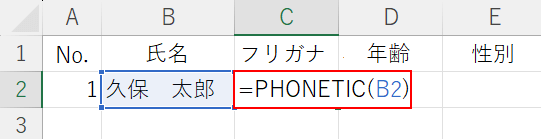 |   | A | B | C | D | E |
|---|---|---|---|---|---|
| 1 | No. | 氏名 | フリガナ | 年齢 | 性別 |
| 2 | 1 | 久保　太郎 | =PHONETIC(B2) | | |
| 3 | | | | | |